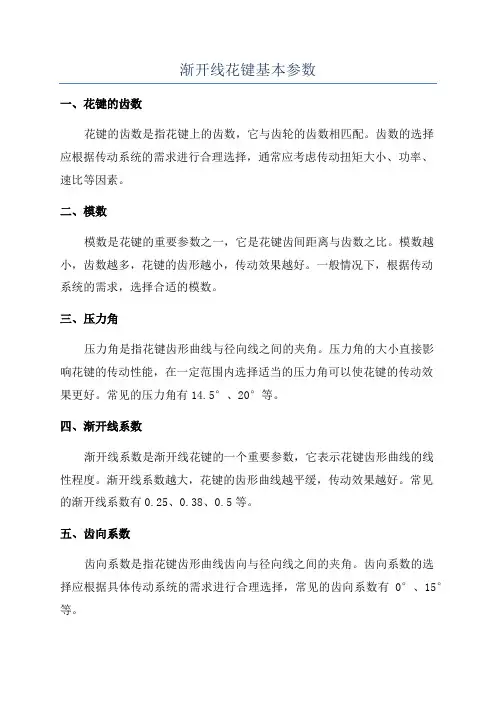 渐开线花键基本参数

一、花键的齿数

花键的齿数是指花键上的齿数，它与齿轮的齿数相匹配。齿数的选择应根据传动系统的需求进行合理选择，通常应考虑传动扭矩大小、功率、速比等因素。

二、模数

模数是花键的重要参数之一，它是花键齿间距离与齿数之比。模数越小，齿数越多，花键的齿形越小，传动效果越好。一般情况下，根据传动系统的需求，选择合适的模数。

三、压力角

压力角是指花键齿形曲线与径向线之间的夹角。压力角的大小直接影响花键的传动性能，在一定范围内选择适当的压力角可以使花键的传动效果更好。常见的压力角有 14.5°、20°等。

四、渐开线系数

渐开线系数是渐开线花键的一个重要参数，它表示花键齿形曲线的线性程度。渐开线系数越大，花键的齿形曲线越平缓，传动效果越好。常见的渐开线系数有 0.25、0.38、0.5 等。

五、齿向系数

齿向系数是指花键齿形曲线齿向与径向线之间的夹角。齿向系数的选择应根据具体传动系统的需求进行合理选择，常见的齿向系数有 0°、15°等。